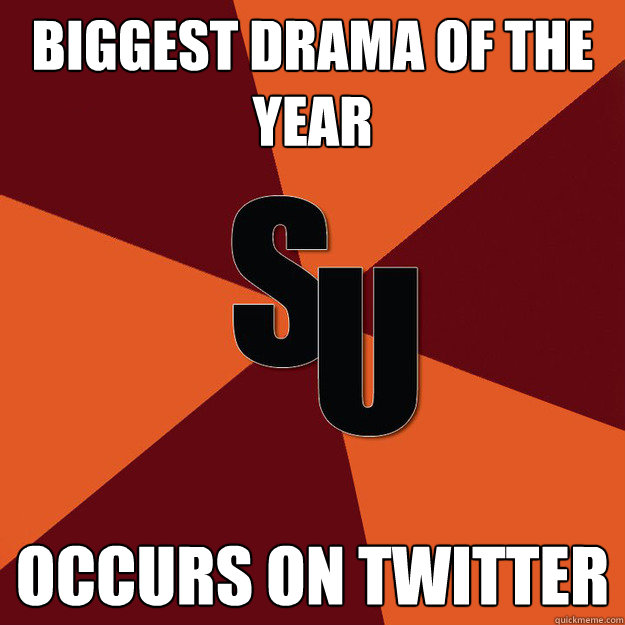 BIGGEST DRAMA OF THE YEAR

SU

OCCURS ON TWITTER

quickmeme.com